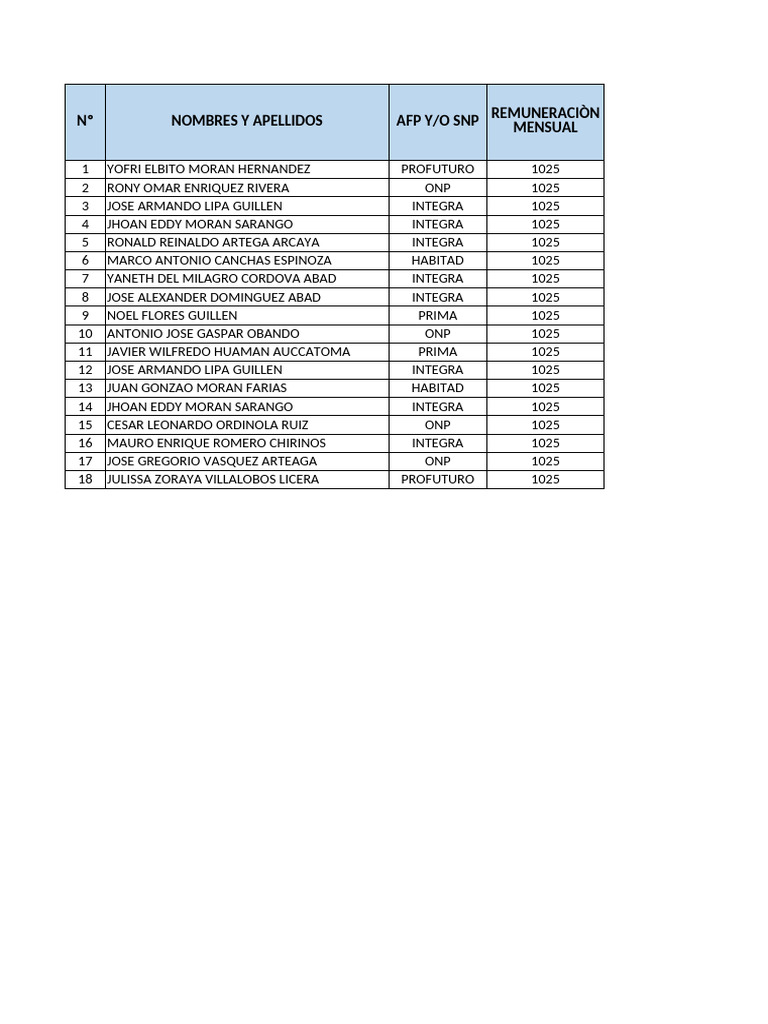 | N° | NOMBRES Y APELLIDOS | AFP Y/O SNP | REMUNERACIÒN MENSUAL |
|---|---|---|---|
| 1 | YOFRI ELBITO MORAN HERNANDEZ | PROFUTURO | 1025 |
| 2 | RONY OMAR ENRIQUEZ RIVERA | ONP | 1025 |
| 3 | JOSE ARMANDO LIPA GUILLEN | INTEGRA | 1025 |
| 4 | JHOAN EDDY MORAN SARANGO | INTEGRA | 1025 |
| 5 | RONALD REINALDO ARTEGA ARCAYA | INTEGRA | 1025 |
| 6 | MARCO ANTONIO CANCHAS ESPINOZA | HABITAD | 1025 |
| 7 | YANETH DEL MILAGRO CORDOVA ABAD | INTEGRA | 1025 |
| 8 | JOSE ALEXANDER DOMINGUEZ ABAD | INTEGRA | 1025 |
| 9 | NOEL FLORES GUILLEN | PRIMA | 1025 |
| 10 | ANTONIO JOSE GASPAR OBANDO | ONP | 1025 |
| 11 | JAVIER WILFREDO HUAMAN AUCCATOMA | PRIMA | 1025 |
| 12 | JOSE ARMANDO LIPA GUILLEN | INTEGRA | 1025 |
| 13 | JUAN GONZAO MORAN FARIAS | HABITAD | 1025 |
| 14 | JHOAN EDDY MORAN SARANGO | INTEGRA | 1025 |
| 15 | CESAR LEONARDO ORDINOLA RUIZ | ONP | 1025 |
| 16 | MAURO ENRIQUE ROMERO CHIRINOS | INTEGRA | 1025 |
| 17 | JOSE GREGORIO VASQUEZ ARTEAGA | ONP | 1025 |
| 18 | JULISSA ZORAYA VILLALOBOS LICERA | PROFUTURO | 1025 |